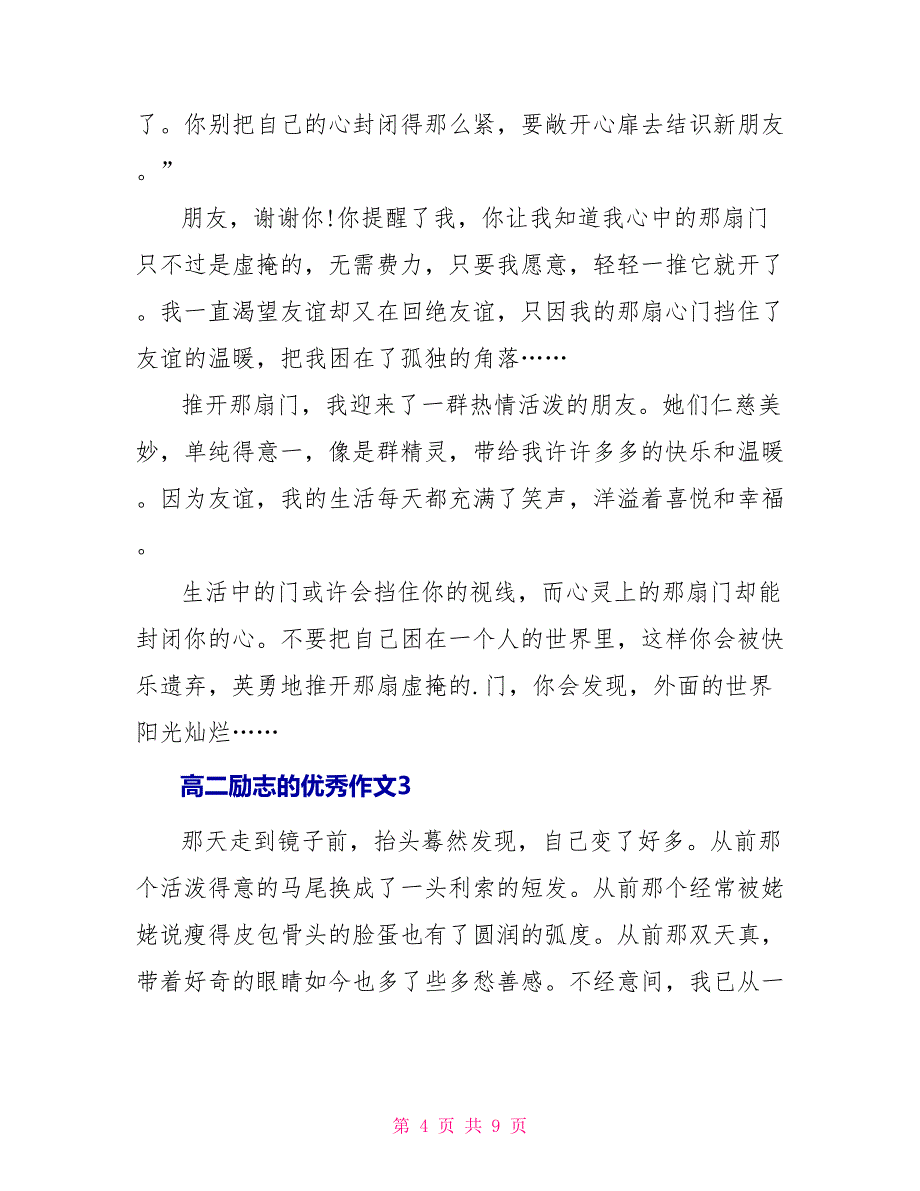 了。你别把自己的心封闭得那么紧，要敞开心扉去结识新朋友。”

朋友，谢谢你!你提醒了我，你让我知道我心中的那扇门只不过是虚掩的，无需费力，只要我愿意，轻轻一推它就开了。我一直渴望友谊却又在回绝友谊，只因我的那扇心门挡住了友谊的温暖，把我困在了孤独的角落……

推开那扇门，我迎来了一群热情活泼的朋友。她们仁慈美妙，单纯得意一，像是群精灵，带给我许许多多的快乐和温暖。因为友谊，我的生活每天都充满了笑声，洋溢着喜悦和幸福。

生活中的门或许会挡住你的视线，而心灵上的那扇门却能封闭你的心。不要把自己困在一个人的世界里，这样你会被快乐遗弃，英勇地推开那扇虚掩的.门，你会发现，外面的世界阳光灿烂……

高二励志的优秀作文3

那天走到镜子前，抬头蓦然发现，自己变了好多。从前那个活泼得意的马尾换成了一头利索的短发。从前那个经常被姥姥说瘦得皮包骨头的脸蛋也有了圆润的弧度。从前那双天真，带着好奇的眼睛如今也多了些多愁善感。不经意间，我已从一

第 4 页 共 9 页